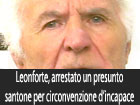 Leonforte, arrestato un presunto santone per circonvenzione d'incapace